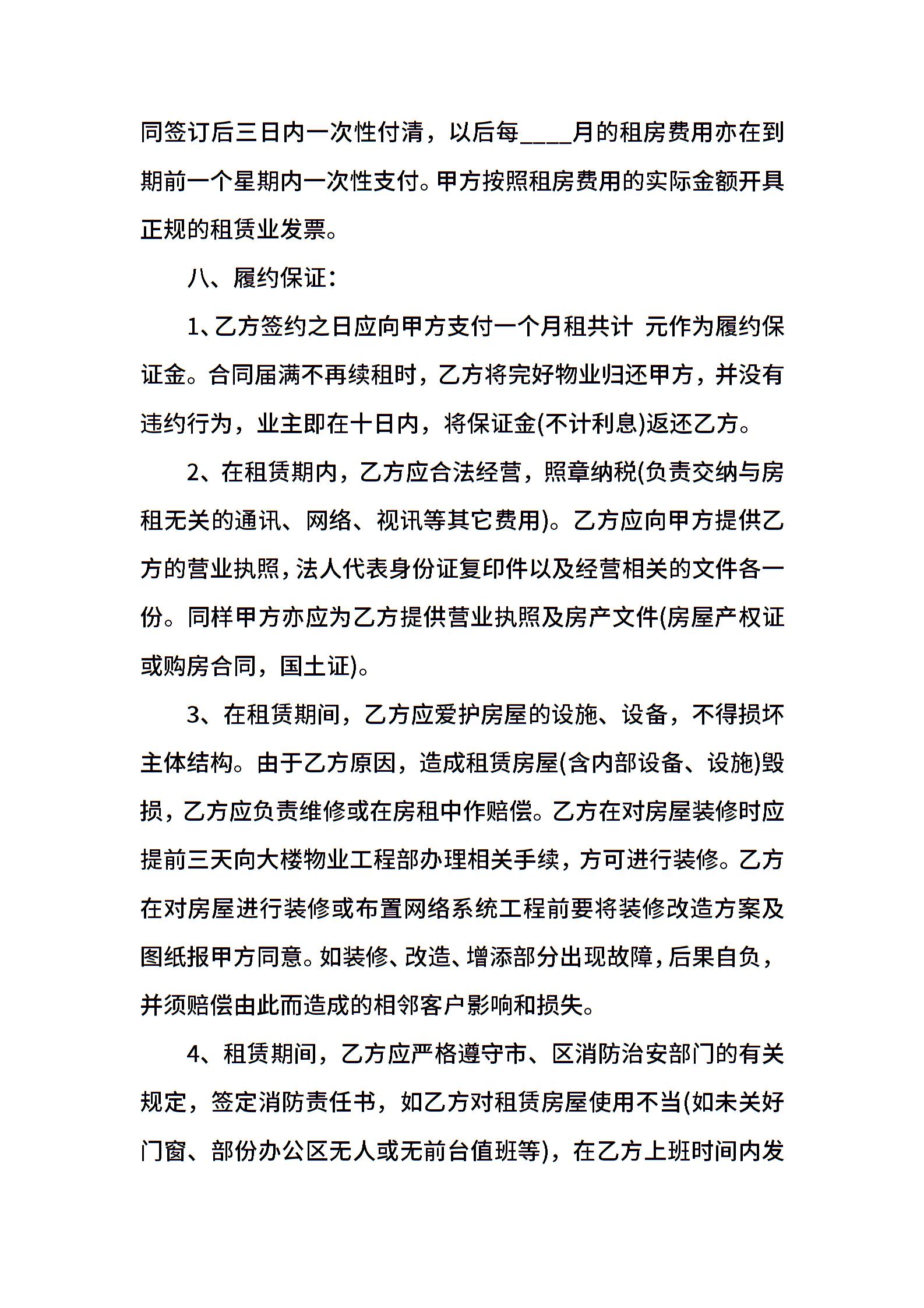 同签订后三日内一次性付清，以后每____月的租房费用亦在到期前一个星期内一次性支付。甲方按照租房费用的实际金额开具正规的租赁业发票。

八、履约保证：

1、乙方签约之日应向甲方支付一个月租共计 元作为履约保证金。合同届满不再续租时，乙方将完好物业归还甲方，并没有违约行为，业主即在十日内，将保证金(不计利息)返还乙方。

2、在租赁期内，乙方应合法经营，照章纳税(负责交纳与房租无关的通讯、网络、视讯等其它费用)。乙方应向甲方提供乙方的营业执照，法人代表身份证复印件以及经营相关的文件各一份。同样甲方亦应为乙方提供营业执照及房产文件(房屋产权证或购房合同，国土证)。

3、在租赁期间，乙方应爱护房屋的设施、设备，不得损坏主体结构。由于乙方原因，造成租赁房屋(含内部设备、设施)毁损，乙方应负责维修或在房租中作赔偿。乙方在对房屋装修时应提前三天向大楼物业工程部办理相关手续，方可进行装修。乙方在对房屋进行装修或布置网络系统工程前要将装修改造方案及图纸报甲方同意。如装修、改造、增添部分出现故障，后果自负，并须赔偿由此而造成的相邻客户影响和损失。

4、租赁期间，乙方应严格遵守市、区消防治安部门的有关规定，签定消防责任书，如乙方对租赁房屋使用不当(如未关好门窗、部份办公区无人或无前台值班等)，在乙方上班时间内发